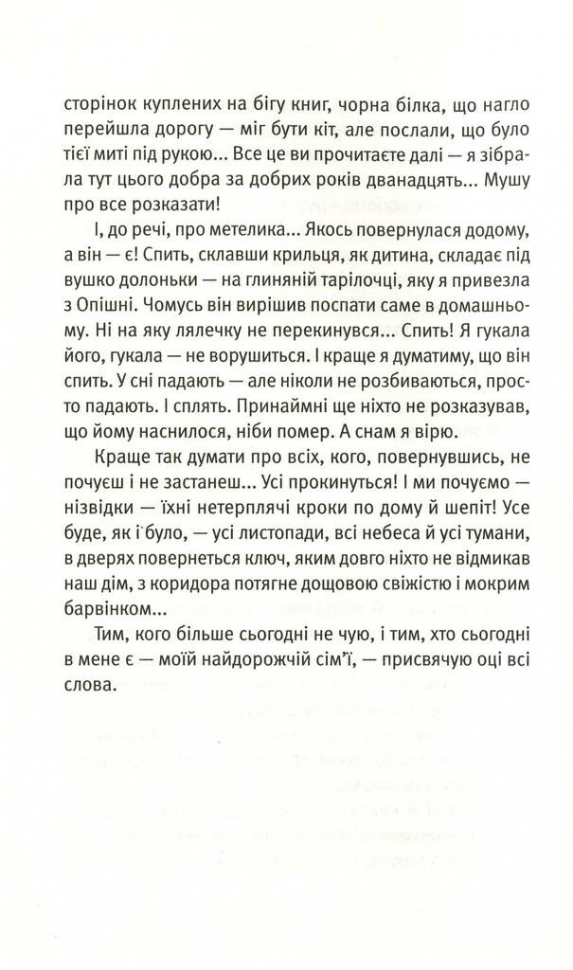 сторінок куплених на бігу книг, чорна білка, що нагло перейшла дорогу — міг бути кіт, але послали, що було тієї миті під рукою... Все це ви прочитаєте далі — я зібрала тут цього добра за добрих років дванадцять... Мушу про все розказати!

І, до речі, про метелика... Якось повернулася додому, а він — є! Спить, склавши крильця, як дитина, складає під вушко долоньки — на глиняній тарілочці, яку я привезла з Опішні. Чомусь він вирішив поспати саме в домашньому. Ні на яку лялечку не перекинувся... Спить! Я гукала його, гукала — не ворушиться. І краще я думатиму, що він спить. У сні падають — але ніколи не розбиваються, просто падають. І сплять. Принаймні ще ніхто не розказував, що йому наснилося, ніби помер. А снам я вірю.

Краще так думати про всіх, кого, повернувшись, не почуєш і не застанеш... Усі прокинуться! І ми почуємо — нізвідки — їхні нетерплячі кроки по дому й шепіт! Усе буде, як і було, — усі листопади, всі небеса й усі тумани, в дверях повернеться ключ, яким довго ніхто не відмикав наш дім, з коридора потягне дощовою свіжістю і мокрим барвінком...

Тим, кого більше сьогодні не чую, і тим, хто сьогодні в мене є — моїй найдорожчій сім'ї, — присвячую оці всі слова.